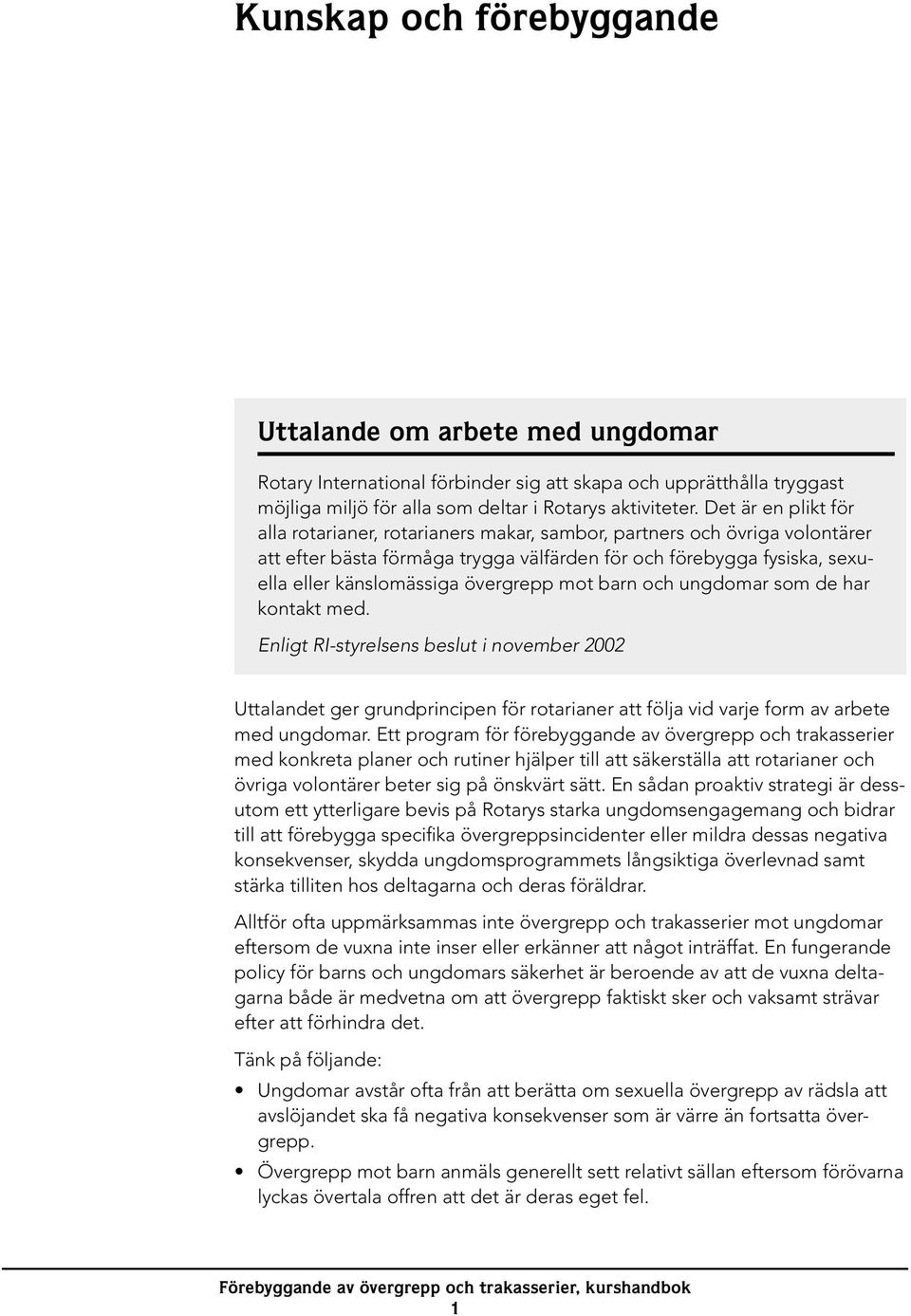 Kunskap och förebyggande

Uttalande om arbete med ungdomar

Rotary International förbinder sig att skapa och upprätthålla tryggast möjliga miljö för alla som deltar i Rotarys aktiviteter. Det är en plikt för alla rotarianer, rotarianers makar, sambor, partners och övriga volontärer att efter bästa förmåga trygga välfärden för och förebygga fysiska, sexuella eller känslomässiga övergrepp mot barn och ungdomar som de har kontakt med.

Enligt RI-styrelsens beslut i november 2002

Uttalandet ger grundprincipen för rotarianer att följa vid varje form av arbete med ungdomar. Ett program för förebyggande av övergrepp och trakasserier med konkreta planer och rutiner hjälper till att säkerställa att rotarianer och övriga volontärer beter sig på önskvärt sätt. En sådan proaktiv strategi är dessutom ett ytterligare bevis på Rotarys starka ungdomsengagemang och bidrar till att förebygga specifika övergreppsincidenter eller mildra dessas negativa konsekvenser, skydda ungdomsprogrammets långsiktiga överlevnad samt stärka tilliten hos deltagarna och deras föräldrar.

Alltför ofta uppmärksammas inte övergrepp och trakasserier mot ungdomar eftersom de vuxna inte inser eller erkänner att något inträffat. En fungerande policy för barns och ungdomars säkerhet är beroende av att de vuxna deltagarna både är medvetna om att övergrepp faktiskt sker och vaksamt strävar efter att förhindra det.

Tänk på följande:

• Ungdomar avstår ofta från att berätta om sexuella övergrepp av rädsla att avslöjandet ska få negativa konsekvenser som är värre än fortsatta övergrepp.

• Övergrepp mot barn anmäls generellt sett relativt sällan eftersom förövarna lyckas övertala offren att det är deras eget fel.

Förebyggande av övergrepp och trakasserier, kurshandbok
1